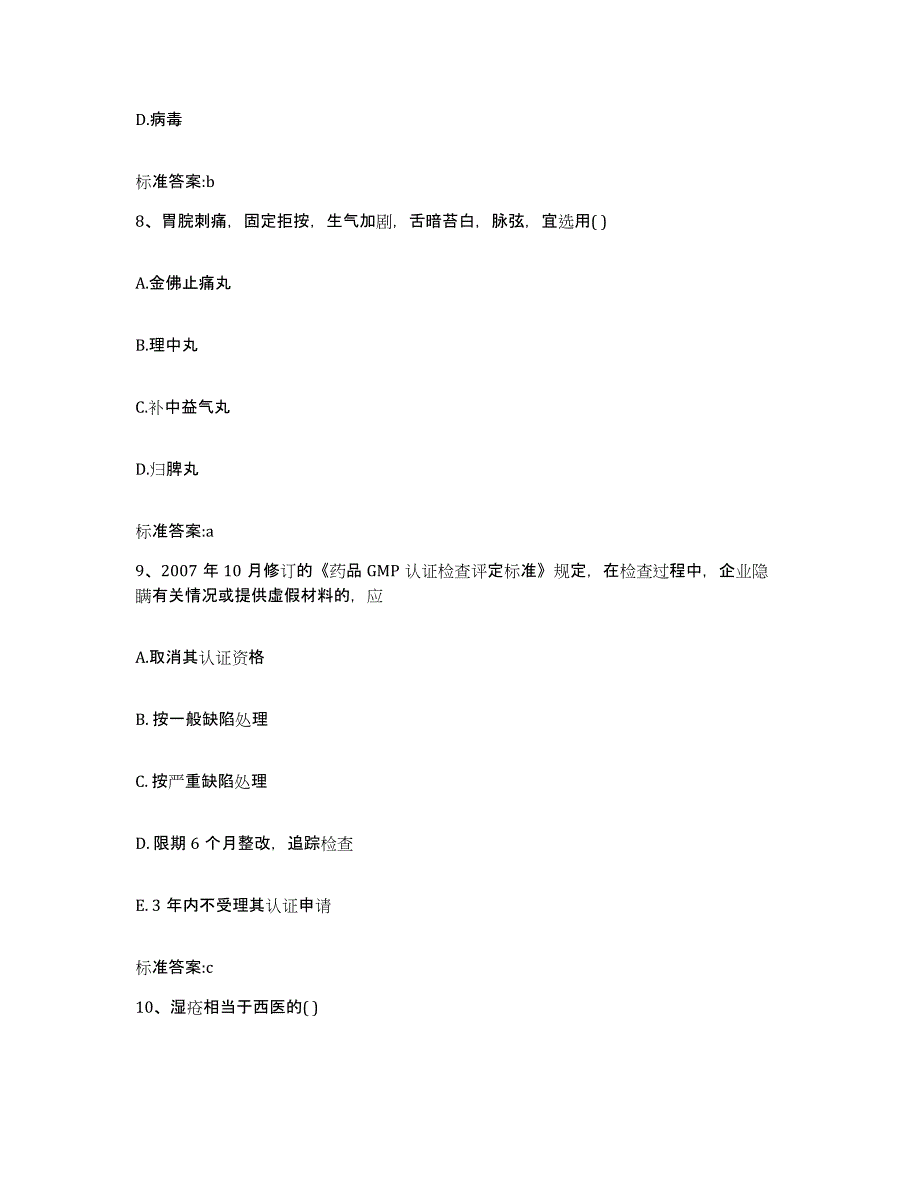 D.病毒

标准答案:b

8、胃脘刺痛，固定拒按，生气加剧，舌暗苔白，脉弦，宜选用( )

A.金佛止痛丸

B.理中丸

C.补中益气丸

D.归脾丸

标准答案:a

9、2007 年 10 月修订的《药品 GMP 认证检查评定标准》规定，在检查过程中，企业隐瞒有关情况或提供虚假材料的，应

A.取消其认证资格

B. 按一般缺陷处理

C. 按严重缺陷处理

D. 限期 6 个月整改，追踪检查

E. 3 年内不受理其认证申请

标准答案:c

10、湿疮相当于西医的( )